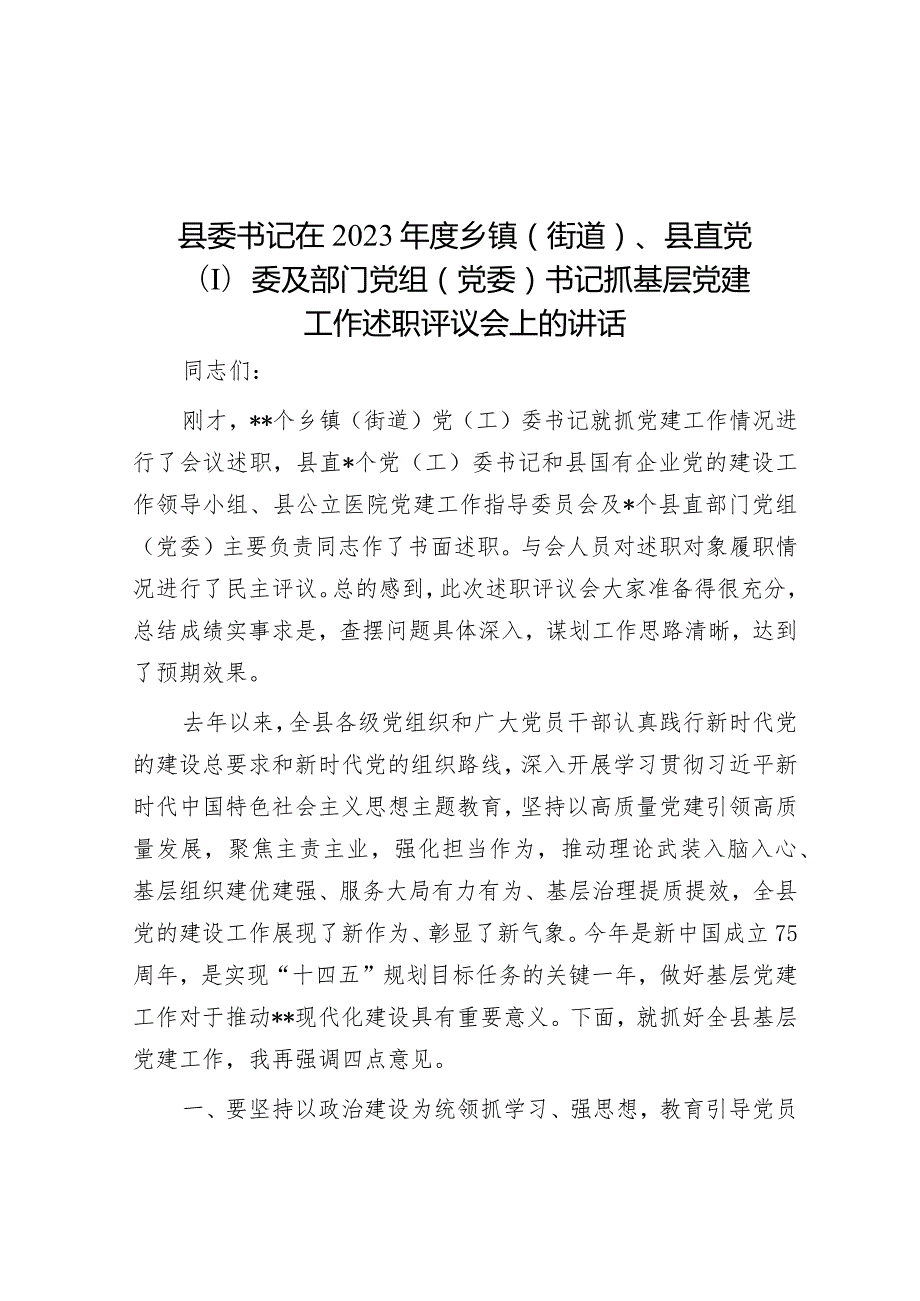 县委书记在2023年度乡镇（街道）、县直党（I）委及部门党组（党委）书记抓基层党建工作述职评议会上的讲话

同志们：

刚才，**个乡镇（街道）党（工）委书记就抓党建工作情况进行了会议述职，县直*个党（工）委书记和县国有企业党的建设工作领导小组、县公立医院党建工作指导委员会及*个县直部门党组（党委）主要负责同志作了书面述职。与会人员对述职对象履职情况进行了民主评议。总的感到，此次述职评议会大家准备得很充分，总结成绩实事求是，查摆问题具体深入，谋划工作思路清晰，达到了预期效果。

去年以来，全县各级党组织和广大党员干部认真践行新时代党的建设总要求和新时代党的组织路线，深入开展学习贯彻习近平新时代中国特色社会主义思想主题教育，坚持以高质量党建引领高质量发展，聚焦主责主业，强化担当作为，推动理论武装入脑入心、基层组织建优建强、服务大局有力有为、基层治理提质提效，全县党的建设工作展现了新作为、彰显了新气象。今年是新中国成立75周年，是实现“十四五”规划目标任务的关键一年，做好基层党建工作对于推动**现代化建设具有重要意义。下面，就抓好全县基层党建工作，我再强调四点意见。

一、要坚持以政治建设为统领抓学习、强思想，教育引导党员